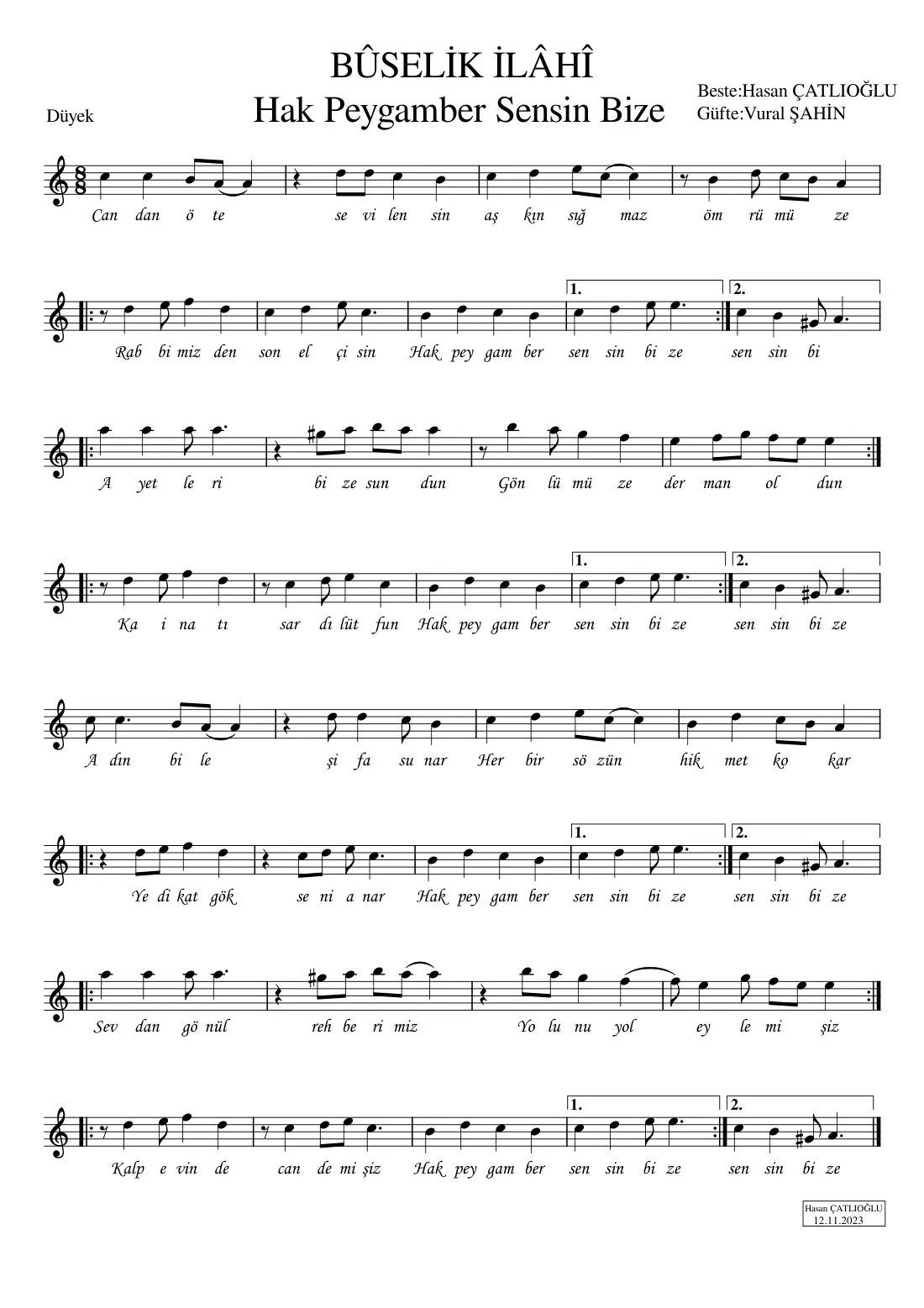 BÛSELİK İLÂHÎ
Hak Peygamber Sensin Bize

Düyek

Beste:Hasan ÇATLIOĞLU
Güfte:Vural ŞAHİN

Can dan ö te se vi len sin aş kın sığ maz öm rü mü ze

1. 2.
Rab bi miz den son el çi sin Hak pey gam ber sen sin bi ze sen sin bi

A yet le ri bi ze sun dun Gön lü mü ze der man ol dun

1. 2.
Ka i na tı sar dı lüt fun Hak pey gam ber sen sin bi ze sen sin bi ze

A dın bi le şi fa su nar Her bir sö zün hik met ko kar

1. 2.
Ye di kat gök se ni a nar Hak pey gam ber sen sin bi ze sen sin bi ze

Sev dan gö nül reh be ri miz Yo lu nu yol ey le mi şiz

1. 2.
Kalp e vin de can de mi şiz Hak pey gam ber sen sin bi ze sen sin bi ze

Hasan ÇATLIOĞLU
12.11.2023